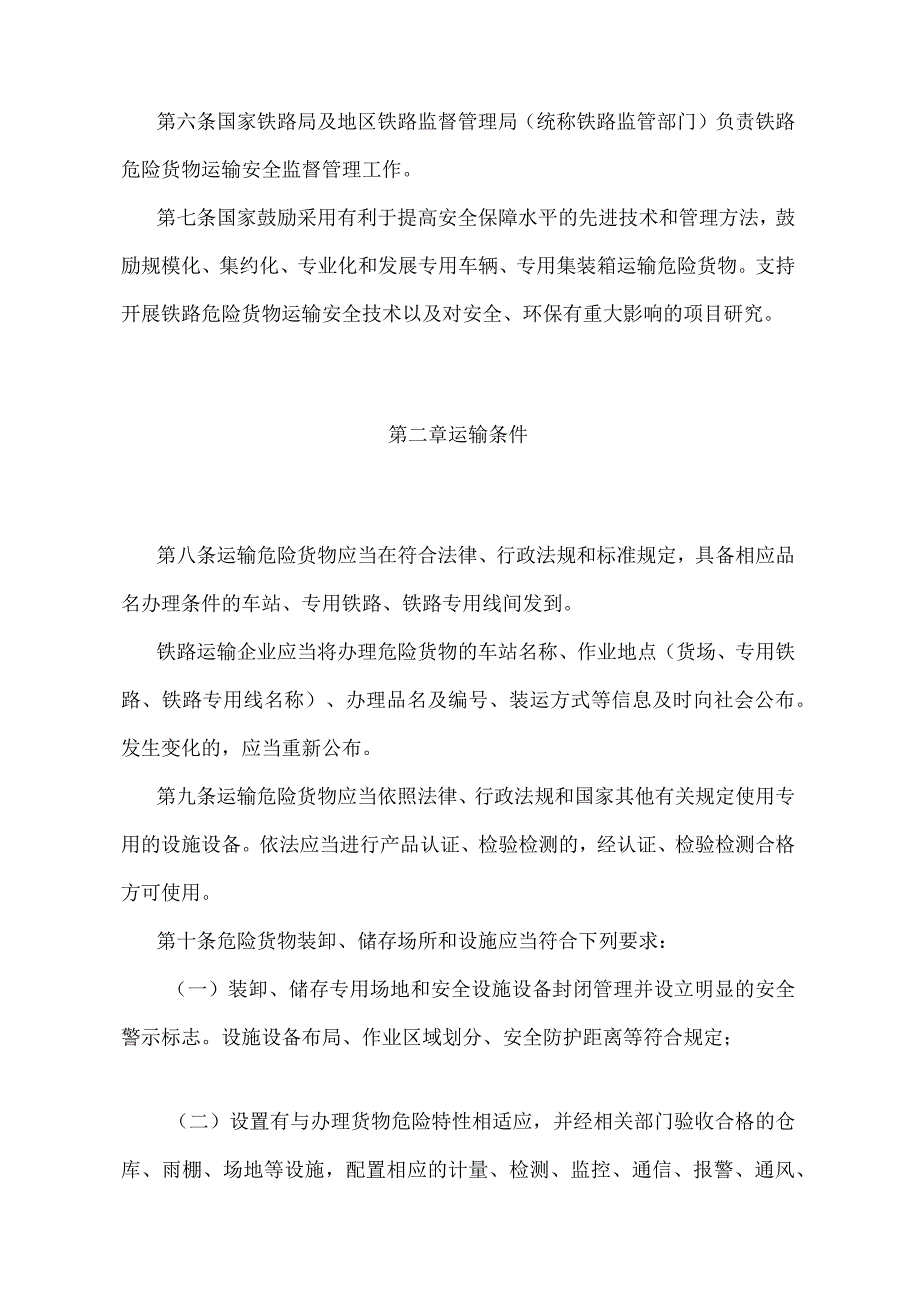 第六条国家铁路局及地区铁路监督管理局（统称铁路监管部门）负责铁路危险货物运输安全监督管理工作。

第七条国家鼓励采用有利于提高安全保障水平的先进技术和管理方法，鼓励规模化、集约化、专业化和发展专用车辆、专用集装箱运输危险货物。支持开展铁路危险货物运输安全技术以及对安全、环保有重大影响的项目研究。

第二章运输条件

第八条运输危险货物应当在符合法律、行政法规和标准规定，具备相应品名办理条件的车站、专用铁路、铁路专用线间发到。

铁路运输企业应当将办理危险货物的车站名称、作业地点（货场、专用铁路、铁路专用线名称）、办理品名及编号、装运方式等信息及时向社会公布。发生变化的，应当重新公布。

第九条运输危险货物应当依照法律、行政法规和国家其他有关规定使用专用的设施设备。依法应当进行产品认证、检验检测的，经认证、检验检测合格方可使用。

第十条危险货物装卸、储存场所和设施应当符合下列要求：

（一）装卸、储存专用场地和安全设施设备封闭管理并设立明显的安全警示标志。设施设备布局、作业区域划分、安全防护距离等符合规定；

（二）设置有与办理货物危险特性相适应，并经相关部门验收合格的仓库、雨棚、场地等设施，配置相应的计量、检测、监控、通信、报警、通风、